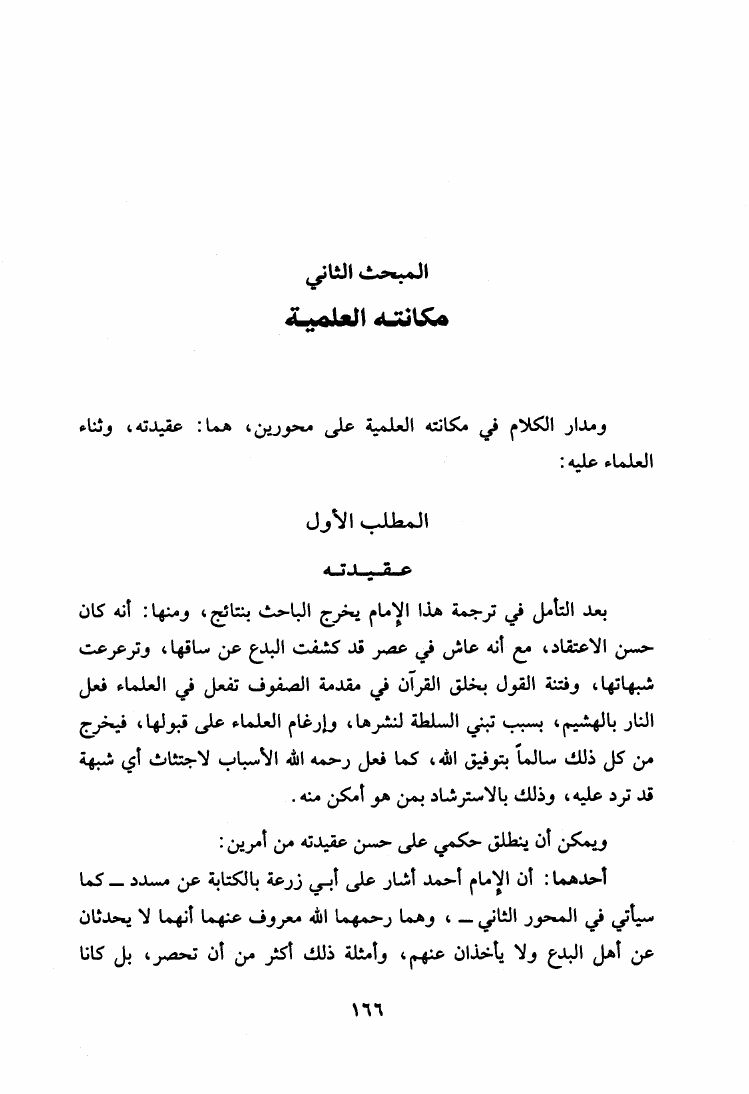 المبحث الثاني
مكانته العلمية

ومدار الكلام في مكانته العلمية على محورين، هما: عقيدته، وثناء العلماء عليه:

المطلب الأول
عقيدته

بعد التأمل في ترجمة هذا الإمام يخرج الباحث بنتائج، ومنها: أنه كان حسن الاعتقاد، مع أنه عاش في عصر قد كشفت البدع عن ساقها، وترعرعت شبهاتها، وفتنة القول بخلق القرآن في مقدمة الصفوف تفعل في العلماء فعل النار بالهشيم، بسبب تبني السلطة لنشرها، وإرغام العلماء على قبولها، فيخرج من كل ذلك سالماً بتوفيق الله، كما فعل رحمه الله الأسباب لاجتثاث أي شبهة قد ترد عليه، وذلك بالاسترشاد بمن هو أمكن منه.

ويمكن أن ينطلق حكمي على حسن عقيدته من أمرين:

أحدهما: أن الإمام أحمد أشار على أبي زرعة بالكتابة عن مسدد ــ كما سيأتي في المحور الثاني ــ ، وهما رحمهما الله معروف عنهما أنهما لا يحدثان عن أهل البدع ولا يأخذان عنهم، وأمثلة ذلك أكثر من أن تحصر، بل كانا

١٦٦